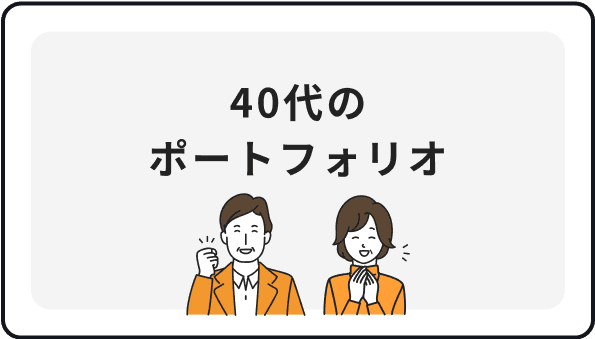 40代の
ポートフォリオ